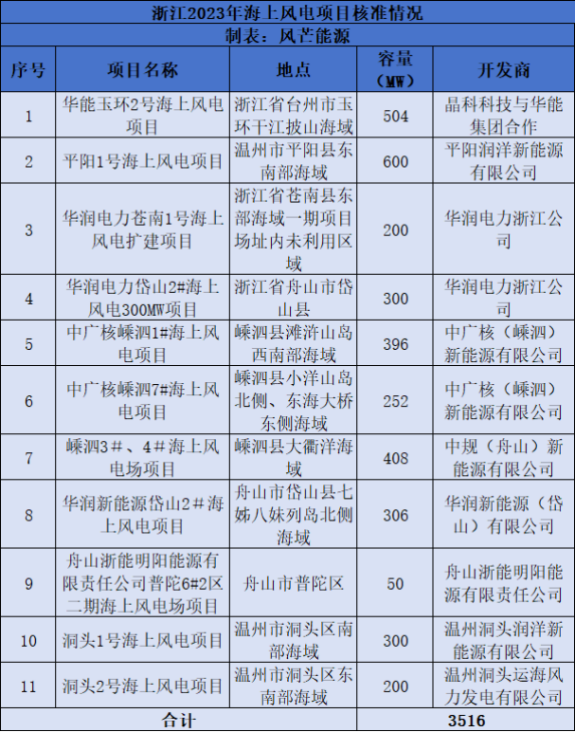 浙江2023年海上风电项目核准情况

制表：风芒能源

| 序号 | 项目名称 | 地点 | 容量（MW） | 开发商 |
|---|---|---|---|---|
| 1 | 华能玉环2号海上风电项目 | 浙江省台州市玉环干江披山海域 | 504 | 晶科科技与华能集团合作 |
| 2 | 平阳1号海上风电项目 | 温州市平阳县东南部海域 | 600 | 平阳润洋新能源有限公司 |
| 3 | 华润电力苍南1号海上风电扩建项目 | 浙江省苍南县东部海域一期项目场址内未利用区域 | 200 | 华润电力浙江公司 |
| 4 | 华润电力岱山2#海上风电300MW项目 | 浙江省舟山市岱山县 | 300 | 华润电力浙江公司 |
| 5 | 中广核嵊泗1#海上风电项目 | 嵊泗县滩浒山岛西南部海域 | 396 | 中广核（嵊泗）新能源有限公司 |
| 6 | 中广核嵊泗7#海上风电项目 | 嵊泗县小洋山岛北侧、东海大桥东侧海域 | 252 | 中广核（嵊泗）新能源有限公司 |
| 7 | 嵊泗3＃、4＃海上风电场项目 | 嵊泗县大衢洋海域 | 408 | 中规（舟山）新能源有限公司 |
| 8 | 华润新能源岱山2＃海上风电项目 | 舟山市岱山县七姊八妹列岛北侧海域 | 306 | 华润新能源（岱山）有限公司 |
| 9 | 舟山浙能明阳能源有限责任公司普陀6#2区二期海上风电场项目 | 舟山市普陀区 | 50 | 舟山浙能明阳能源有限责任公司 |
| 10 | 洞头1号海上风电项目 | 温州市洞头区南部海域 | 300 | 温州洞头润洋新能源有限公司 |
| 11 | 洞头2号海上风电项目 | 温州市洞头区东南部海域 | 200 | 温州洞头运海风力发电有限公司 |
| 合计 | | | 3516 | |